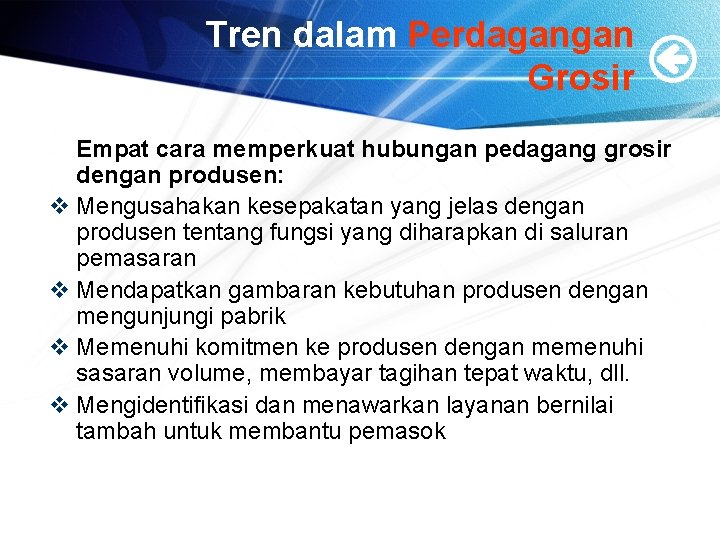 Tren dalam Perdagangan Grosir

Empat cara memperkuat hubungan pedagang grosir dengan produsen:

❖ Mengusahakan kesepakatan yang jelas dengan produsen tentang fungsi yang diharapkan di saluran pemasaran

❖ Mendapatkan gambaran kebutuhan produsen dengan mengunjungi pabrik

❖ Memenuhi komitmen ke produsen dengan memenuhi sasaran volume, membayar tagihan tepat waktu, dll.

❖ Mengidentifikasi dan menawarkan layanan bernilai tambah untuk membantu pemasok